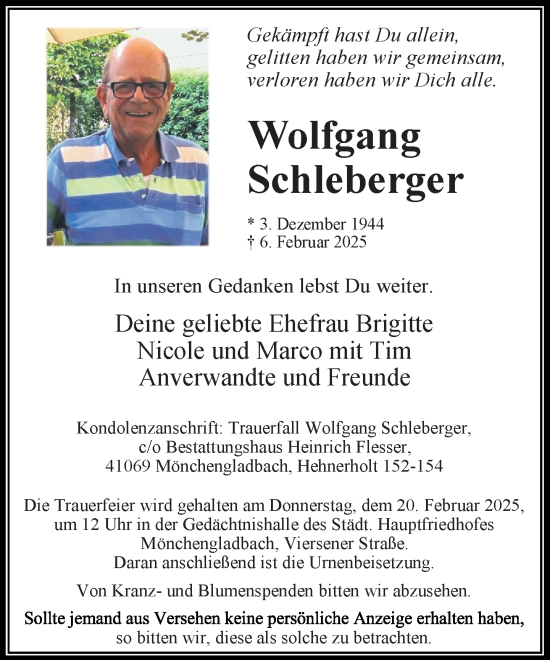 Gekämpft hast Du allein,
gelitten haben wir gemeinsam,
verloren haben wir Dich alle.

Wolfgang
Schleberger

* 3. Dezember 1944
† 6. Februar 2025

In unseren Gedanken lebst Du weiter.

Deine geliebte Ehefrau Brigitte
Nicole und Marco mit Tim
Anverwandte und Freunde

Kondolenzanschrift: Trauerfall Wolfgang Schleberger,
c/o Bestattungshaus Heinrich Flesser,
41069 Mönchengladbach, Hehnerholt 152-154

Die Trauerfeier wird gehalten am Donnerstag, dem 20. Februar 2025, um 12 Uhr in der Gedächtnishalle des Städt. Hauptfriedhofes Mönchengladbach, Viersener Straße.
Daran anschließend ist die Urnenbeisetzung.

Von Kranz- und Blumenspenden bitten wir abzusehen.

Sollte jemand aus Versehen keine persönliche Anzeige erhalten haben,
so bitten wir, diese als solche zu betrachten.